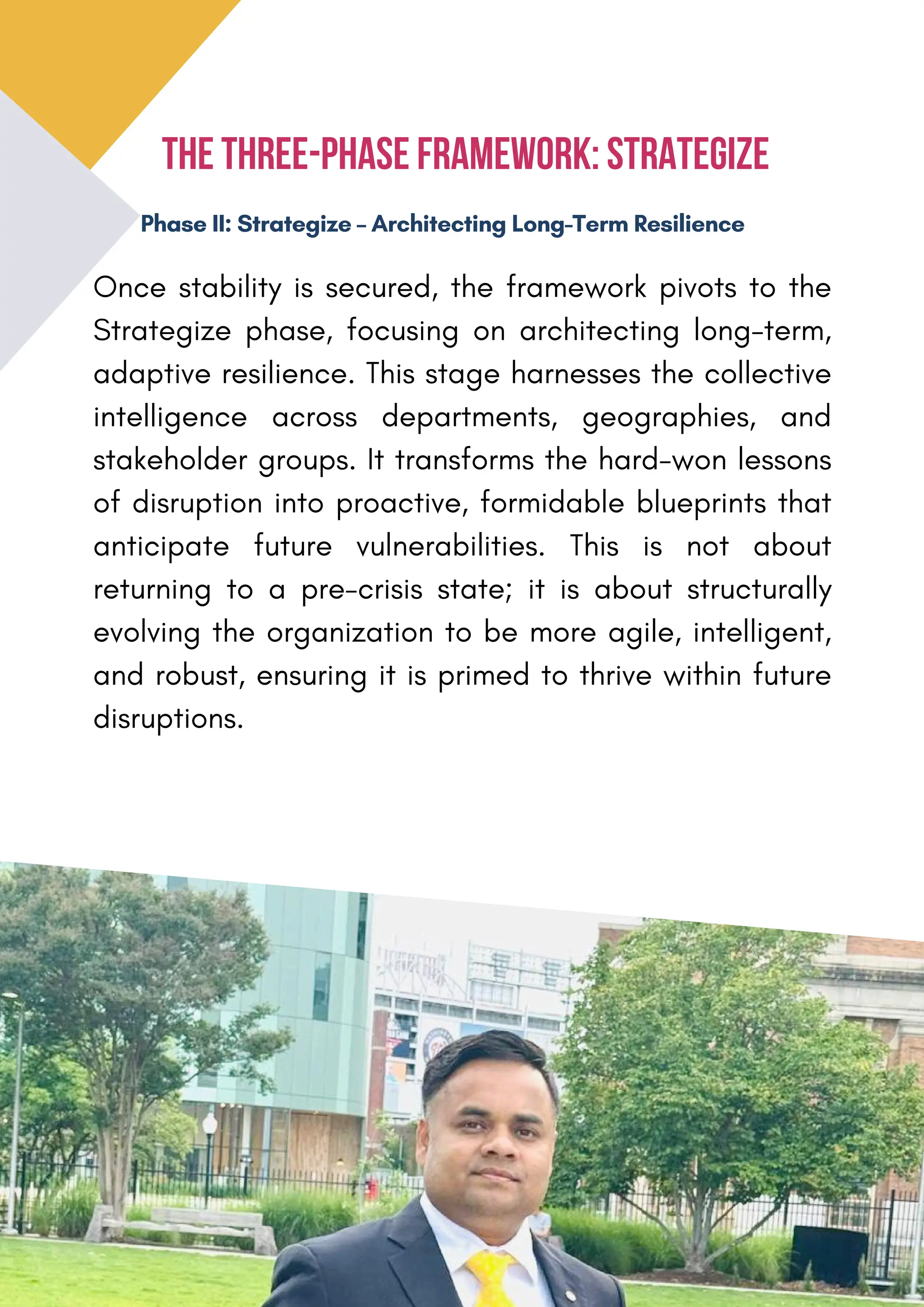 THE THREE-PHASE FRAMEWORK: STRATEGIZE

Phase II: Strategize – Architecting Long-Term Resilience

Once stability is secured, the framework pivots to the Strategize phase, focusing on architecting long-term, adaptive resilience. This stage harnesses the collective intelligence across departments, geographies, and stakeholder groups. It transforms the hard-won lessons of disruption into proactive, formidable blueprints that anticipate future vulnerabilities. This is not about returning to a pre-crisis state; it is about structurally evolving the organization to be more agile, intelligent, and robust, ensuring it is primed to thrive within future disruptions.